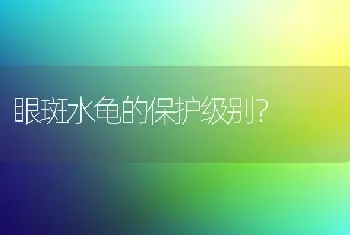 眼斑水龟的保护级别?